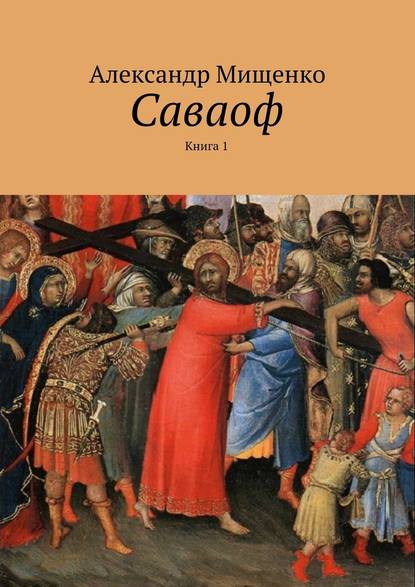 Александр Мищенко

Саваоф

Книга 1